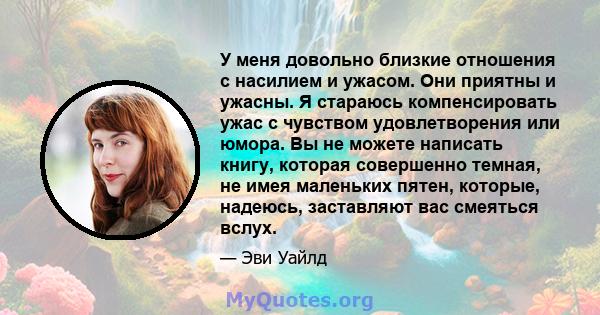 У меня довольно близкие отношения с насилием и ужасом. Они приятны и ужасны. Я стараюсь компенсировать ужас с чувством удовлетворения или юмора. Вы не можете написать книгу, которая совершенно темная, не имея маленьких пятен, которые, надеюсь, заставляют вас смеяться вслух.

— Эви Уайлд

MyQuotes.org